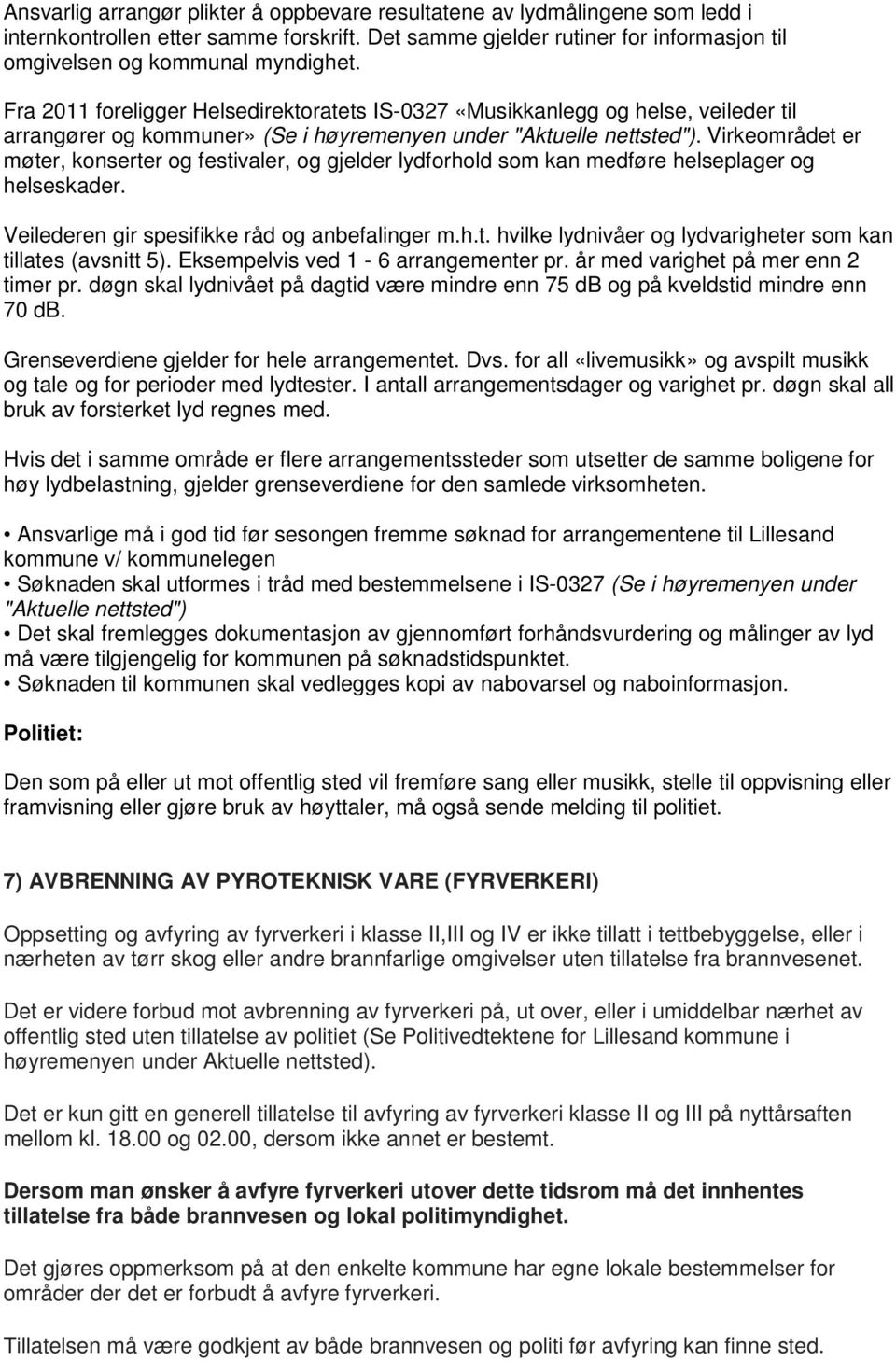 Ansvarlig arrangør plikter å oppbevare resultatene av lydmålingene som ledd i internkontrollen etter samme forskrift. Det samme gjelder rutiner for informasjon til omgivelsen og kommunal myndighet.

Fra 2011 foreligger Helsedirektoratets IS-0327 «Musikkanlegg og helse, veileder til arrangører og kommuner» (Se i høyremenyen under "Aktuelle nettsted"). Virkeområdet er møter, konserter og festivaler, og gjelder lydforhold som kan medføre helseplager og helseskader.

Veilederen gir spesifikke råd og anbefalinger m.h.t. hvilke lydnivåer og lydvarigheter som kan tillates (avsnitt 5). Eksempelvis ved 1 - 6 arrangementer pr. år med varighet på mer enn 2 timer pr. døgn skal lydnivået på dagtid være mindre enn 75 dB og på kveldstid mindre enn 70 dB.

Grenseverdiene gjelder for hele arrangementet. Dvs. for all «livemusikk» og avspilt musikk og tale og for perioder med lydtester. I antall arrangementsdager og varighet pr. døgn skal all bruk av forsterket lyd regnes med.

Hvis det i samme område er flere arrangementssteder som utsetter de samme boligene for høy lydbelastning, gjelder grenseverdiene for den samlede virksomheten.

• Ansvarlige må i god tid før sesongen fremme søknad for arrangementene til Lillesand kommune v/ kommunelegen
• Søknaden skal utformes i tråd med bestemmelsene i IS-0327 (Se i høyremenyen under "Aktuelle nettsted")
• Det skal fremlegges dokumentasjon av gjennomført forhåndsvurdering og målinger av lyd må være tilgjengelig for kommunen på søknadstidspunktet.
• Søknaden til kommunen skal vedlegges kopi av nabovarsel og naboinformasjon.

Politiet:

Den som på eller ut mot offentlig sted vil fremføre sang eller musikk, stelle til oppvisning eller framvisning eller gjøre bruk av høyttaler, må også sende melding til politiet.

7) AVBRENNING AV PYROTEKNISK VARE (FYRVERKERI)

Oppsetting og avfyring av fyrverkeri i klasse II,III og IV er ikke tillatt i tettbebyggelse, eller i nærheten av tørr skog eller andre brannfarlige omgivelser uten tillatelse fra brannvesenet.

Det er videre forbud mot avbrenning av fyrverkeri på, ut over, eller i umiddelbar nærhet av offentlig sted uten tillatelse av politiet (Se Politivedtektene for Lillesand kommune i høyremenyen under Aktuelle nettsted).

Det er kun gitt en generell tillatelse til avfyring av fyrverkeri klasse II og III på nyttårsaften mellom kl. 18.00 og 02.00, dersom ikke annet er bestemt.

Dersom man ønsker å avfyre fyrverkeri utover dette tidsrom må det innhentes tillatelse fra både brannvesen og lokal politimyndighet.

Det gjøres oppmerksom på at den enkelte kommune har egne lokale bestemmelser for områder der det er forbudt å avfyre fyrverkeri.

Tillatelsen må være godkjent av både brannvesen og politi før avfyring kan finne sted.